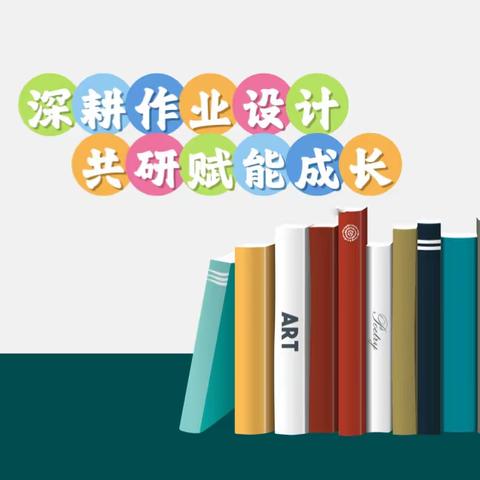 深耕作业设计
共研赋能成长

ART

Poetry